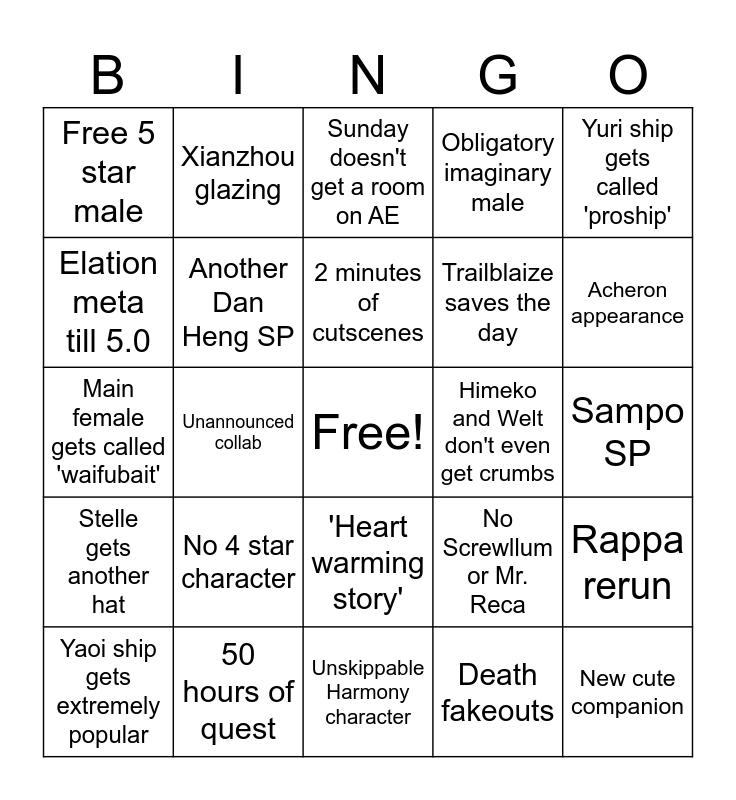 | B | I | N | G | O |
|---|---|---|---|---|
| Free 5 star male | Xianzhou glazing | Sunday doesn't get a room on AE | Obligatory imaginary male | Yuri ship gets called 'proship' |
| Elation meta till 5.0 | Another Dan Heng SP | 2 minutes of cutscenes | Trailblaize saves the day | Acheron appearance |
| Main female gets called 'waifubait' | Unannounced collab | Free! | Himeko and Welt don't even get crumbs | Sampo SP |
| Stelle gets another hat | No 4 star character | 'Heart warming story' | No Screwllum or Mr. Reca | Rappa rerun |
| Yaoi ship gets extremely popular | 50 hours of quest | Unskippable Harmony character | Death fakeouts | New cute companion |